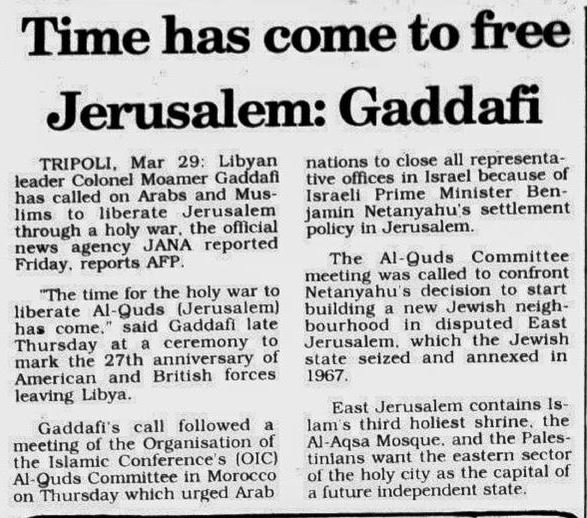 Time has come to free Jerusalem: Gaddafi

TRIPOLI, Mar 29: Libyan leader Colonel Moamer Gaddafi has called on Arabs and Muslims to liberate Jerusalem through a holy war, the official news agency JANA reported Friday, reports AFP.

"The time for the holy war to liberate Al-Quds (Jerusalem) has come," said Gaddafi late Thursday at a ceremony to mark the 27th anniversary of American and British forces leaving Libya.

Gaddafi's call followed a meeting of the Organisation of the Islamic Conference's (OIC) Al-Quds Committee in Morocco on Thursday which urged Arab nations to close all representative offices in Israel because of Israeli Prime Minister Benjamin Netanyahu's settlement policy in Jerusalem.

The Al-Quds Committee meeting was called to confront Netanyahu's decision to start building a new Jewish neighbourhood in disputed East Jerusalem, which the Jewish state seized and annexed in 1967.

East Jerusalem contains Islam's third holiest shrine, the Al-Aqsa Mosque, and the Palestinians want the eastern sector of the holy city as the capital of a future independent state.